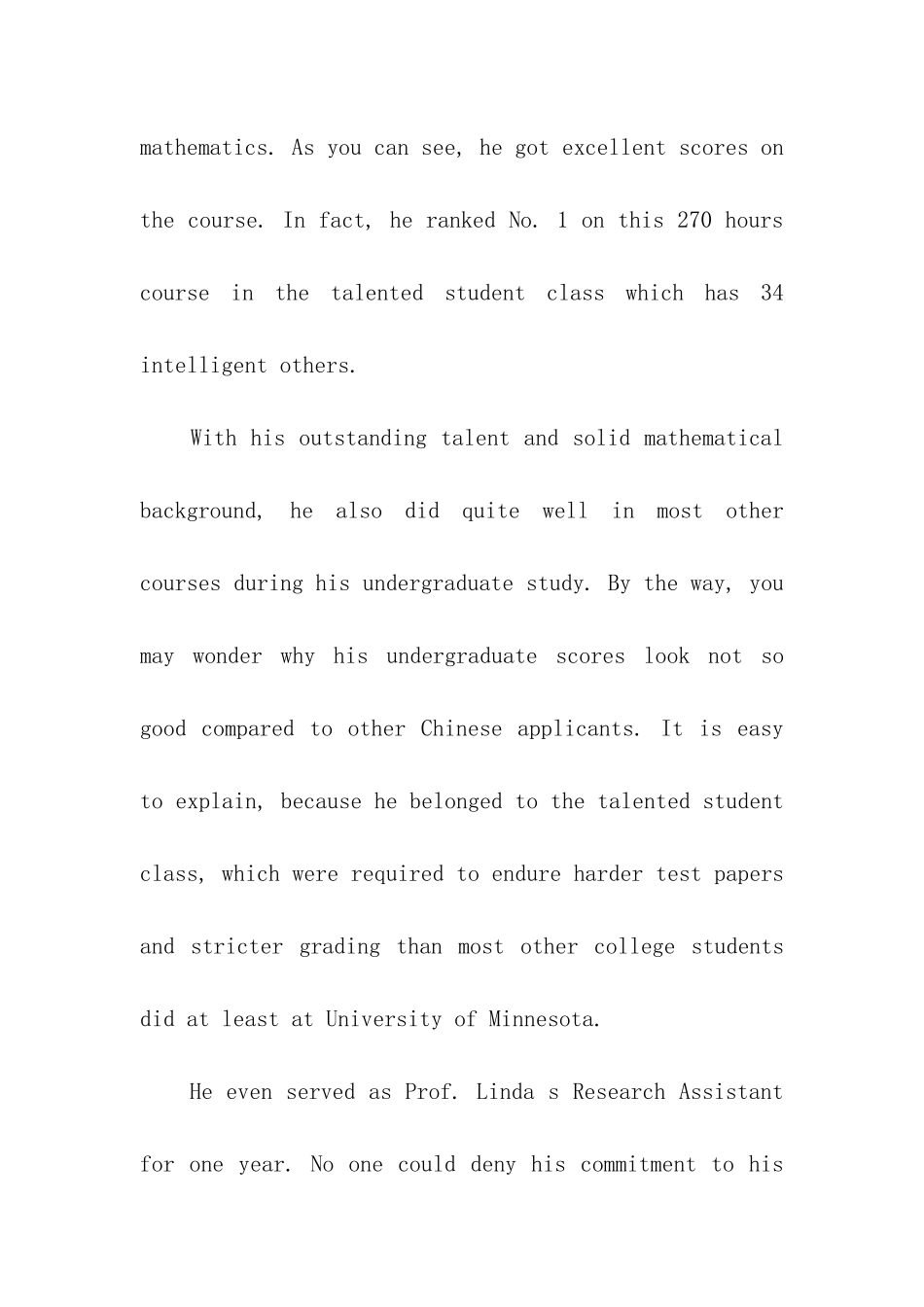 mathematics. As you can see, he got excellent scores on the course. In fact, he ranked No. 1 on this 270 hours course in the talented student class which has 34 intelligent others.

With his outstanding talent and solid mathematical background, he also did quite well in most other courses during his undergraduate study. By the way, you may wonder why his undergraduate scores look not so good compared to other Chinese applicants. It is easy to explain, because he belonged to the talented student class, which were required to endure harder test papers and stricter grading than most other college students did at least at University of Minnesota.

He even served as Prof. Linda s Research Assistant for one year. No one could deny his commitment to his